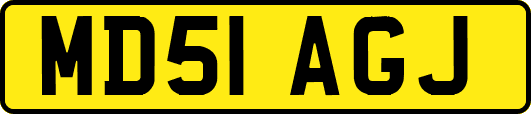 MD51 AGJ